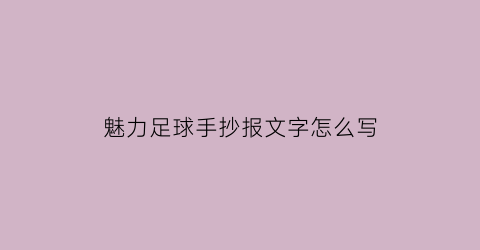 魅力足球手抄报文字怎么写